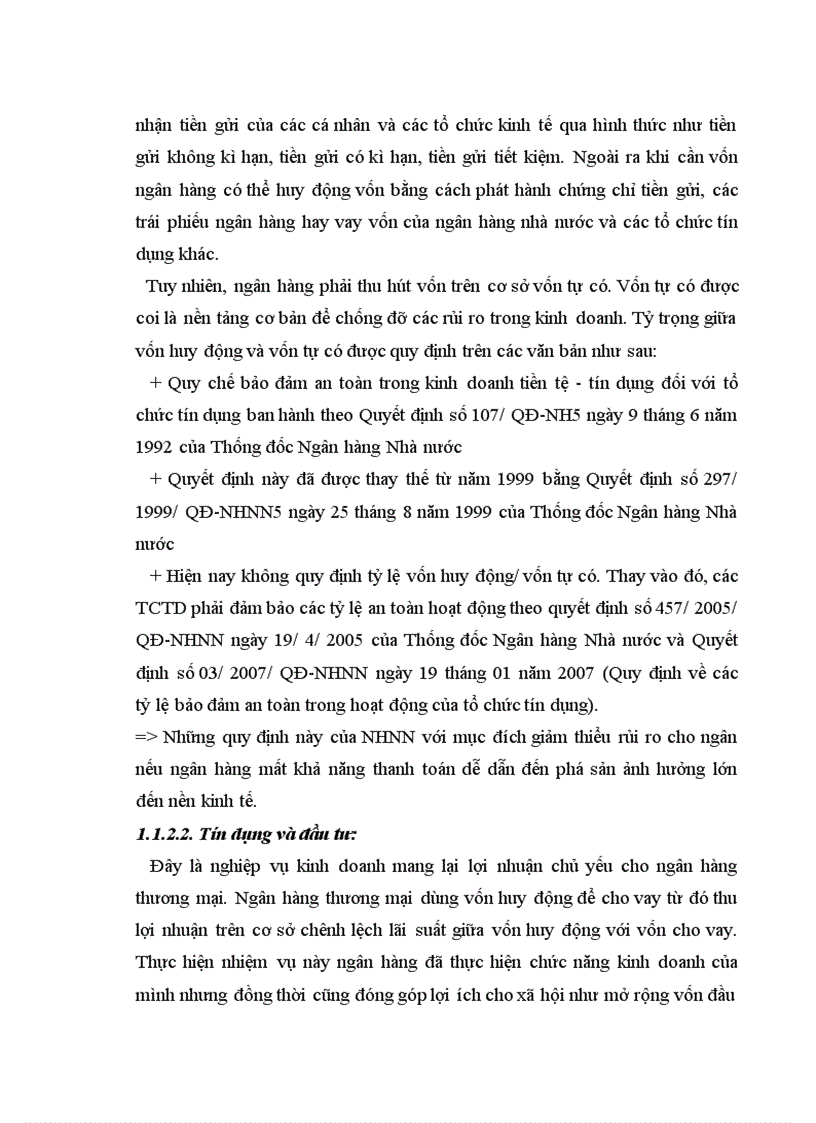 nhận tiền gửi của các cá nhân và các tổ chức kinh tế qua hình thức như tiền gửi không kì hạn, tiền gửi có kì hạn, tiền gửi tiết kiệm. Ngoài ra khi cần vốn ngân hàng có thể huy động vốn bằng cách phát hành chứng chỉ tiền gửi, các trái phiếu ngân hàng hay vay vốn của ngân hàng nhà nước và các tổ chức tín dụng khác.

Tuy nhiên, ngân hàng phải thu hút vốn trên cơ sở vốn tự có. Vốn tự có được coi là nền tảng cơ bản để chống đỡ các rủi ro trong kinh doanh. Tỷ trọng giữa vốn huy động và vốn tự có được quy định trên các văn bản như sau:

+ Quy chế bảo đảm an toàn trong kinh doanh tiền tệ - tín dụng đối với tổ chức tín dụng ban hành theo Quyết định số 107/ QĐ-NH5 ngày 9 tháng 6 năm 1992 của Thống đốc Ngân hàng Nhà nước

+ Quyết định này đã được thay thế từ năm 1999 bằng Quyết định số 297/ 1999/ QĐ-NHNN5 ngày 25 tháng 8 năm 1999 của Thống đốc Ngân hàng Nhà nước

+ Hiện nay không quy định tỷ lệ vốn huy động/ vốn tự có. Thay vào đó, các TCTD phải đảm bảo các tỷ lệ an toàn hoạt động theo quyết định số 457/ 2005/ QĐ-NHNN ngày 19/ 4/ 2005 của Thống đốc Ngân hàng Nhà nước và Quyết định số 03/ 2007/ QĐ-NHNN ngày 19 tháng 01 năm 2007 (Quy định về các tỷ lệ bảo đảm an toàn trong hoạt động của tổ chức tín dụng).

=> Những quy định này của NHNN với mục đích giảm thiểu rủi ro cho ngân nếu ngân hàng mất khả năng thanh toán dễ dẫn đến phá sản ảnh hưởng lớn đến nền kinh tế.

1.1.2.2. Tín dụng và đầu tư:

Đây là nghiệp vụ kinh doanh mang lại lợi nhuận chủ yếu cho ngân hàng thương mại. Ngân hàng thương mại dùng vốn huy động để cho vay từ đó thu lợi nhuận trên cơ sở chênh lệch lãi suất giữa vốn huy động với vốn cho vay. Thực hiện nhiệm vụ này ngân hàng đã thực hiện chức năng kinh doanh của mình nhưng đồng thời cũng đóng góp lợi ích cho xã hội như mở rộng vốn đầu